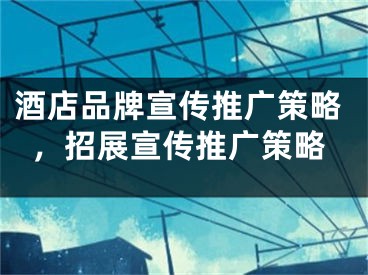 酒店品牌宣传推广策略，招展宣传推广策略